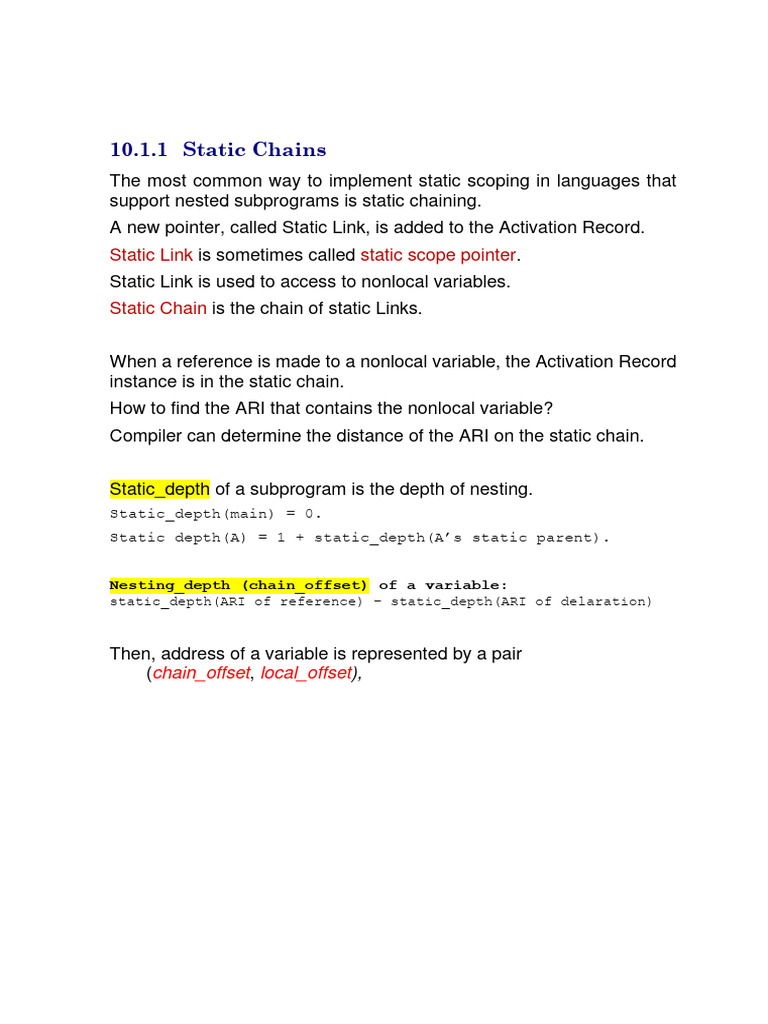 10.1.1 Static Chains

The most common way to implement static scoping in languages that support nested subprograms is static chaining.

A new pointer, called Static Link, is added to the Activation Record.

Static Link is sometimes called static scope pointer.

Static Link is used to access to nonlocal variables.

Static Chain is the chain of static Links.

When a reference is made to a nonlocal variable, the Activation Record instance is in the static chain.

How to find the ARI that contains the nonlocal variable?

Compiler can determine the distance of the ARI on the static chain.

Static_depth of a subprogram is the depth of nesting.

Static_depth(main) = 0.

Static depth(A) = 1 + static_depth(A's static parent).

Nesting_depth (chain_offset) of a variable:
static_depth(ARI of reference) - static_depth(ARI of delaration)

Then, address of a variable is represented by a pair
(chain_offset, local_offset),